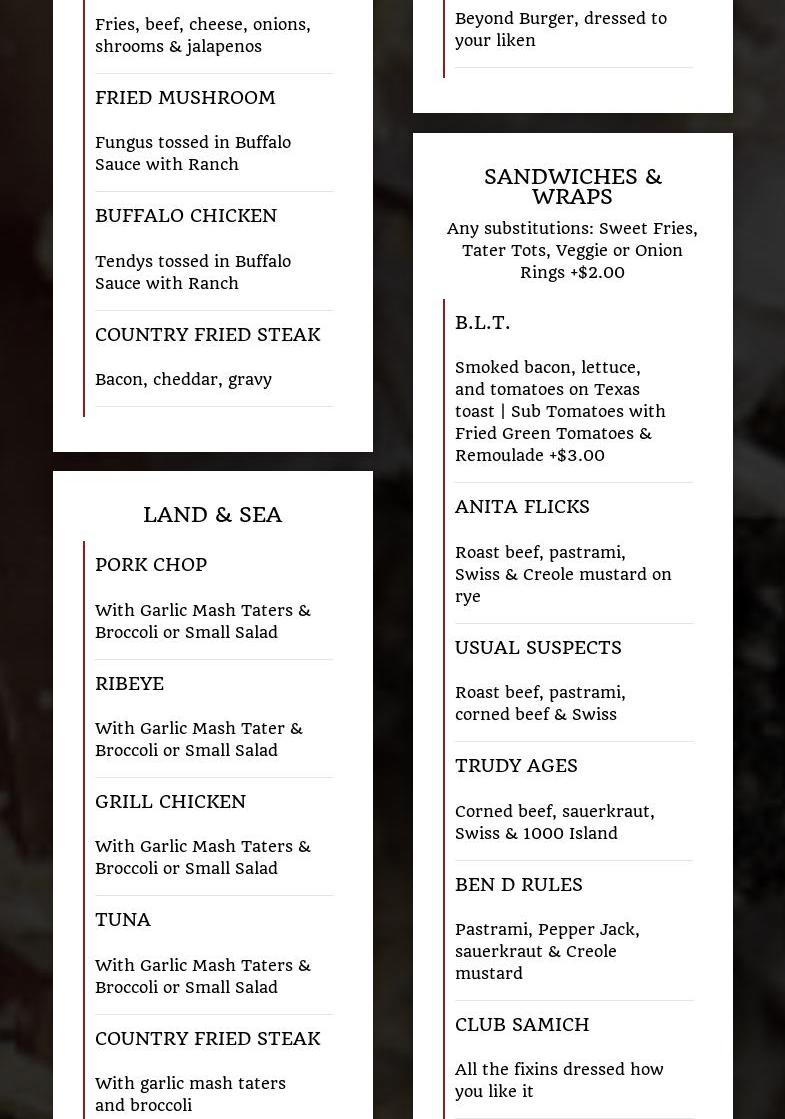 Fries, beef, cheese, onions, shrooms & jalapenos

FRIED MUSHROOM

Fungus tossed in Buffalo Sauce with Ranch

BUFFALO CHICKEN

Tendys tossed in Buffalo Sauce with Ranch

COUNTRY FRIED STEAK

Bacon, cheddar, gravy

LAND & SEA

PORK CHOP

With Garlic Mash Taters & Broccoli or Small Salad

RIBEYE

With Garlic Mash Tater & Broccoli or Small Salad

GRILL CHICKEN

With Garlic Mash Taters & Broccoli or Small Salad

TUNA

With Garlic Mash Taters & Broccoli or Small Salad

COUNTRY FRIED STEAK

With garlic mash taters and broccoli

Beyond Burger, dressed to your liken

SANDWICHES & WRAPS

Any substitutions: Sweet Fries, Tater Tots, Veggie or Onion Rings +$2.00

B.L.T.

Smoked bacon, lettuce, and tomatoes on Texas toast | Sub Tomatoes with Fried Green Tomatoes & Remoulade +$3.00

ANITA FLICKS

Roast beef, pastrami, Swiss & Creole mustard on rye

USUAL SUSPECTS

Roast beef, pastrami, corned beef & Swiss

TRUDY AGES

Corned beef, sauerkraut, Swiss & 1000 Island

BEN D RULES

Pastrami, Pepper Jack, sauerkraut & Creole mustard

CLUB SAMICH

All the fixins dressed how you like it